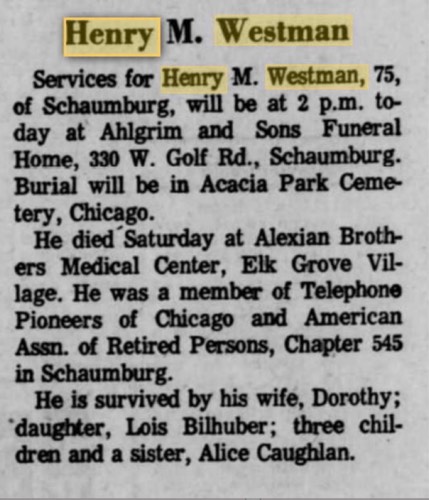 Henry M. Westman

Services for Henry M. Westman, 75, of Schaumburg, will be at 2 p.m. today at Ahlgrim and Sons Funeral Home, 330 W. Golf Rd., Schaumburg. Burial will be in Acacia Park Cemetery, Chicago.

He died Saturday at Alexian Brothers Medical Center, Elk Grove Village. He was a member of Telephone Pioneers of Chicago and American Assn. of Retired Persons, Chapter 545 in Schaumburg.

He is survived by his wife, Dorothy; daughter, Lois Bilhuber; three children and a sister, Alice Caughlan.